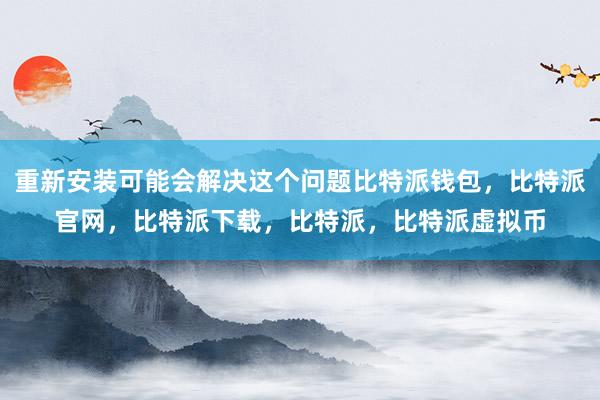 重新安装可能会解决这个问题比特派钱包，比特派官网，比特派下载，比特派，比特派虚拟币